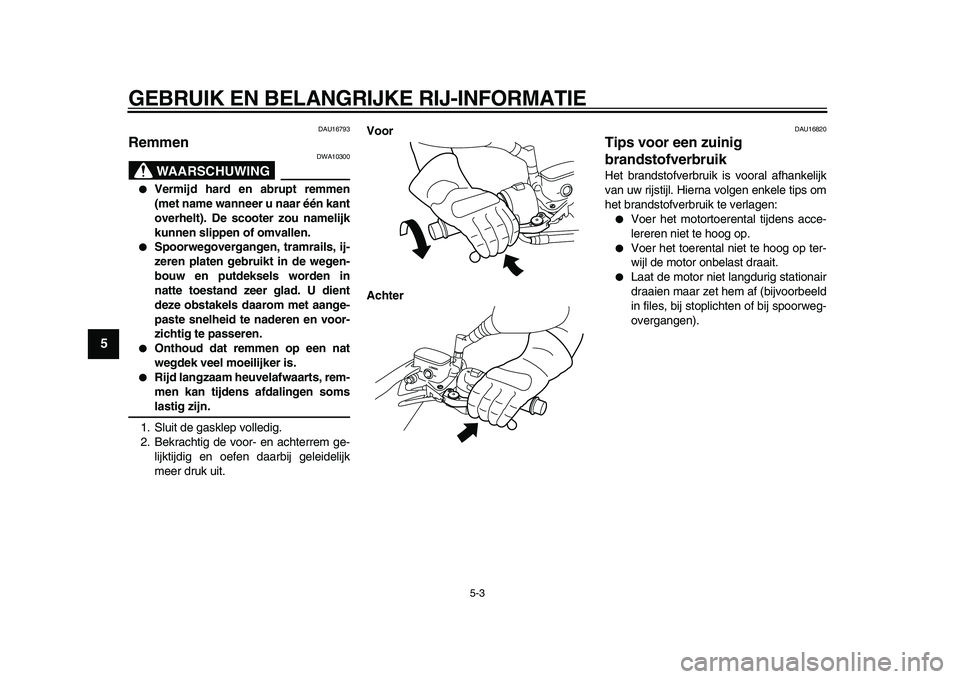 GEBRUIK EN BELANGRIJKE RIJ-INFORMATIE

5

DAU16793

Remmen

DWA10300

WAARSCHUWING

● Vermijd hard en abrupt remmen (met name wanneer u naar één kant overhelt). De scooter zou namelijk kunnen slippen of omvallen.
● Spoorwegovergangen, tramrails, ijzeren platen gebruikt in de wegenbouw en putdeksels worden in natte toestand zeer glad. U dient deze obstakels daarom met aangepaste snelheid te naderen en voorzichtig te passeren.
● Onthoud dat remmen op een nat wegdek veel moeilijker is.
● Rijd langzaam heuvelafwaarts, remmen kan tijdens afdalingen soms lastig zijn.

1. Sluit de gasklep volledig.
2. Bekrachtig de voor- en achterrem gelijktijdig en oefen daarbij geleidelijk meer druk uit.

Voor

Achter

DAU16820

Tips voor een zuinig brandstofverbruik

Het brandstofverbruik is vooral afhankelijk van uw rijstijl. Hierna volgen enkele tips om het brandstofverbruik te verlagen:
● Voer het motortoerental tijdens accelereren niet te hoog op.
● Voer het toerental niet te hoog op terwijl de motor onbelast draait.
● Laat de motor niet langdurig stationair draaien maar zet hem af (bijvoorbeeld in files, bij stoplichten of bij spoorwegovergangen).

5-3

carmanualsonline.info